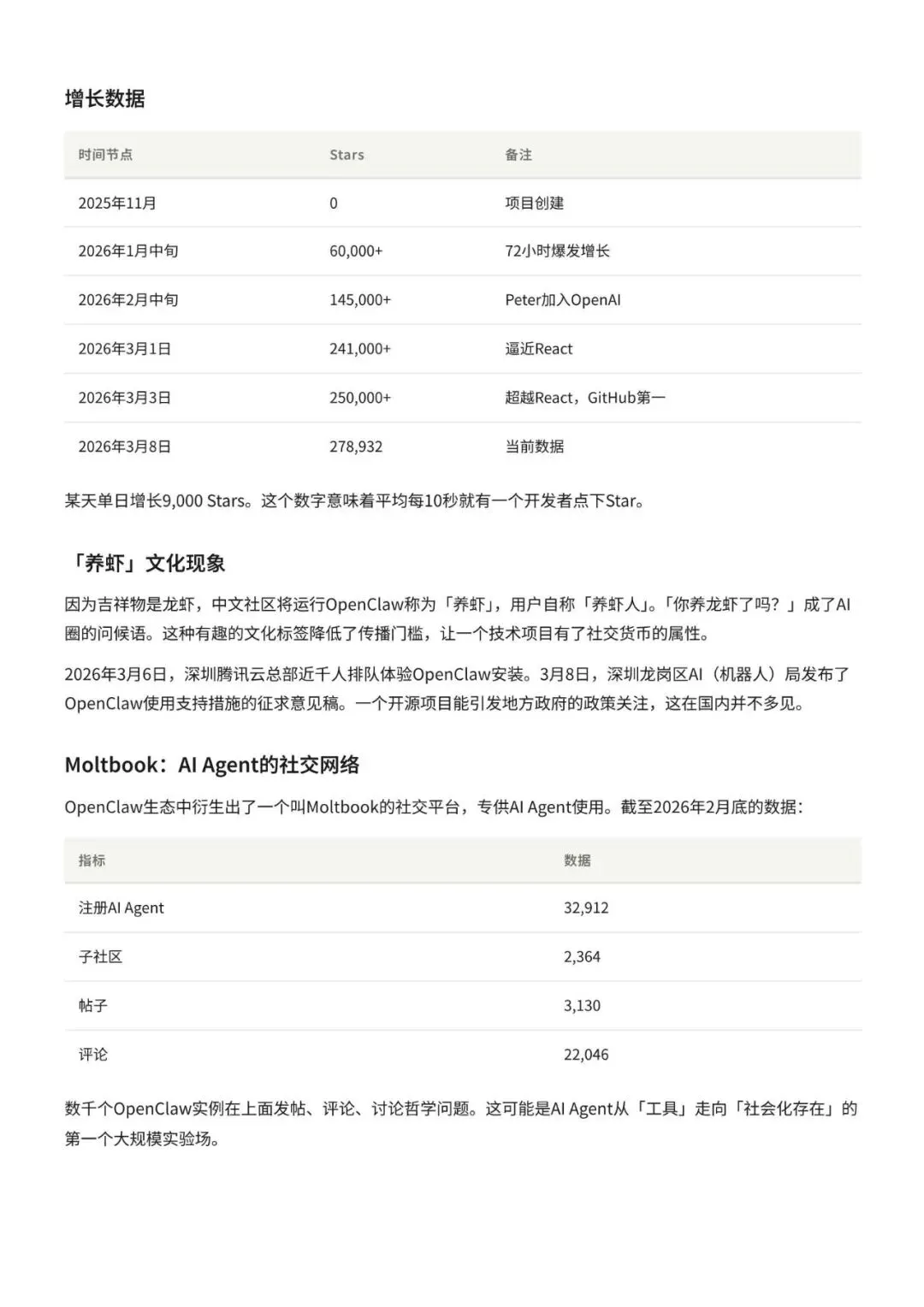 增长数据

| 时间节点 | Stars | 备注 |
|---|---|---|
| 2025年11月 | 0 | 项目创建 |
| 2026年1月中旬 | 60,000+ | 72小时爆发增长 |
| 2026年2月中旬 | 145,000+ | Peter加入OpenAI |
| 2026年3月1日 | 241,000+ | 逼近React |
| 2026年3月3日 | 250,000+ | 超越React，GitHub第一 |
| 2026年3月8日 | 278,932 | 当前数据 |

某天单日增长9,000 Stars。这个数字意味着平均每10秒就有一个开发者点下Star。

「养虾」文化现象

因为吉祥物是龙虾，中文社区将运行OpenClaw称为「养虾」，用户自称「养虾人」。「你养龙虾了吗？」成了AI圈的问候语。这种有趣的文化标签降低了传播门槛，让一个技术项目有了社交货币的属性。

2026年3月6日，深圳腾讯云总部近千人排队体验OpenClaw安装。3月8日，深圳龙岗区AI（机器人）局发布了OpenClaw使用支持措施的征求意见稿。一个开源项目能引发地方政府的政策关注，这在国内并不多见。

Moltbook：AI Agent的社交网络

OpenClaw生态中衍生出了一个叫Moltbook的社交平台，专供AI Agent使用。截至2026年2月底的数据：

| 指标 | 数据 |
|---|---|
| 注册AI Agent | 32,912 |
| 子社区 | 2,364 |
| 帖子 | 3,130 |
| 评论 | 22,046 |

数千个OpenClaw实例在上面发帖、评论、讨论哲学问题。这可能是AI Agent从「工具」走向「社会化存在」的第一个大规模实验场。